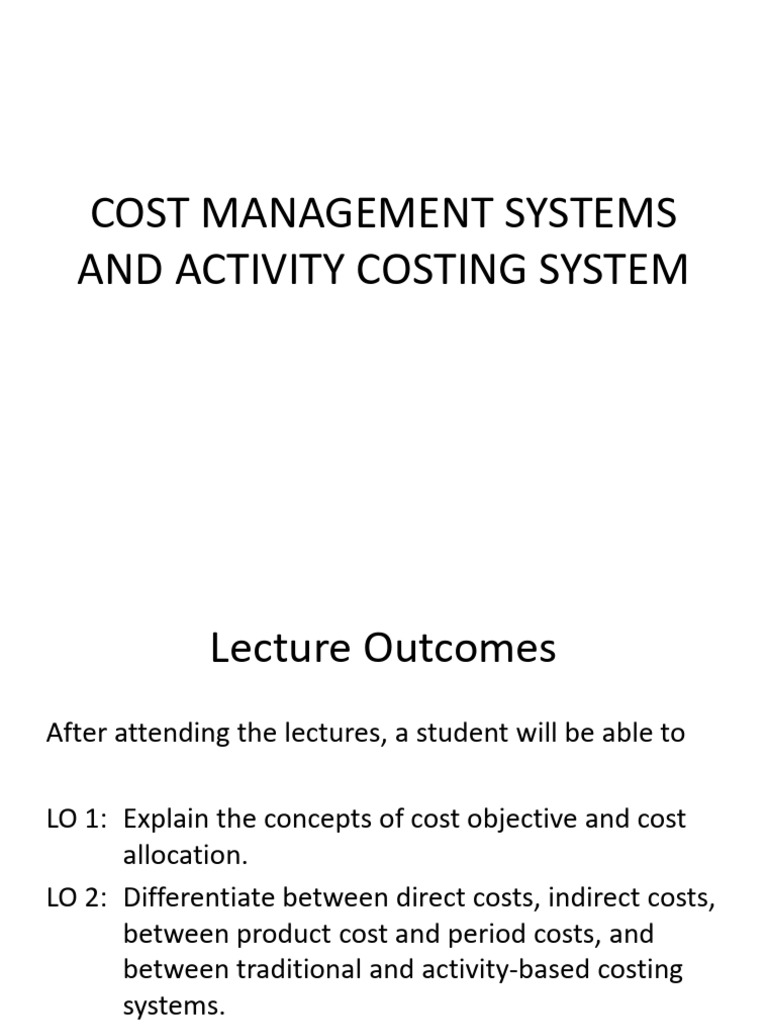 COST MANAGEMENT SYSTEMS AND ACTIVITY COSTING SYSTEM

Lecture Outcomes

After attending the lectures, a student will be able to

LO 1: Explain the concepts of cost objective and cost allocation.

LO 2: Differentiate between direct costs, indirect costs, between product cost and period costs, and between traditional and activity-based costing systems.